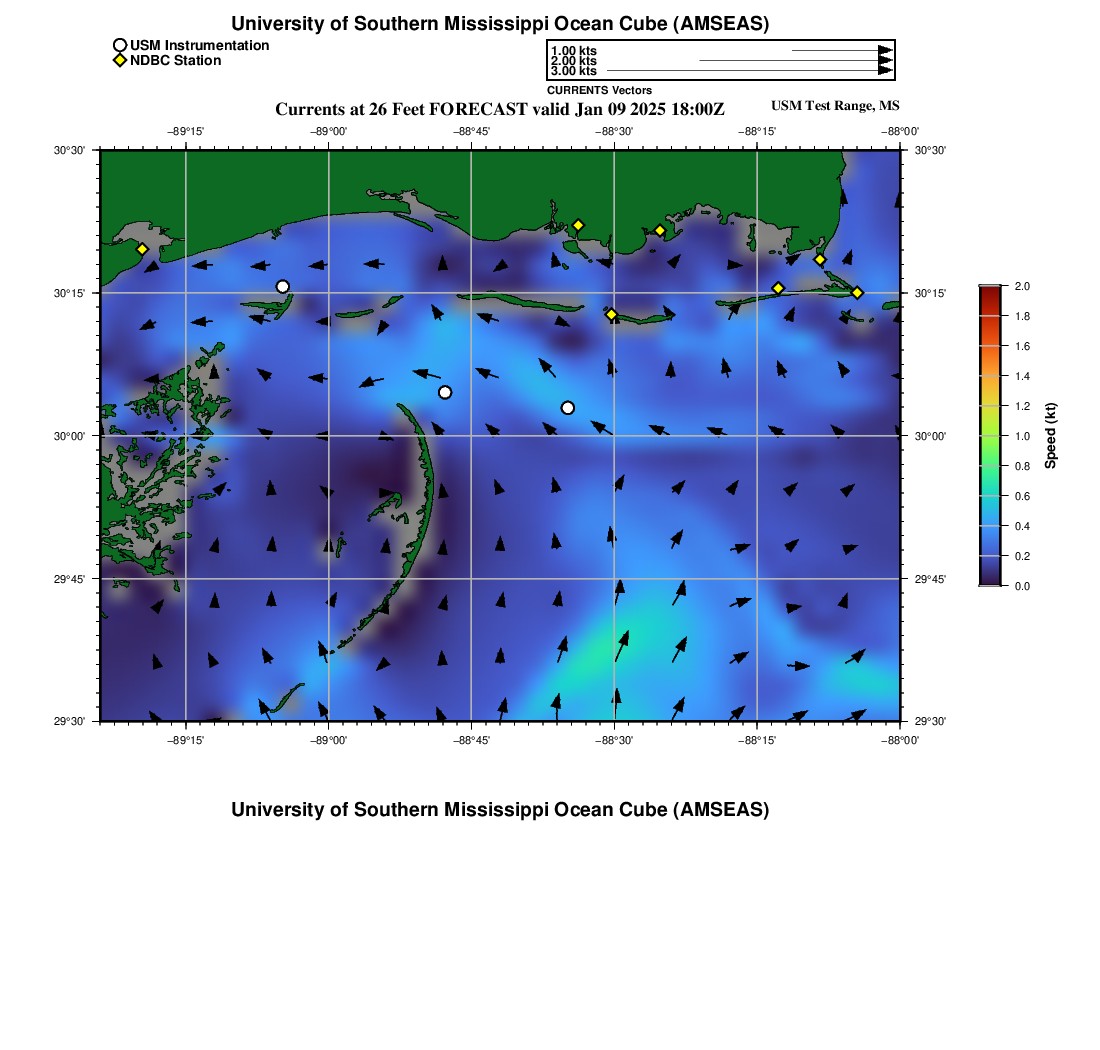 University of Southern Mississippi Ocean Cube (AMSEAS)

USM Instrumentation
NDBC Station

1.00 kts
2.00 kts
3.00 kts
CURRENTS Vectors

Currents at 26 Feet FORECAST valid Jan 09 2025 18:00Z

USM Test Range, MS

−89°15' −89°00' −88°45' −88°30' −88°15' −88°00'

30°30'
30°15'
30°00'
29°45'
29°30'

30°30'
30°15'
30°00'
29°45'
29°30'

−89°15' −89°00' −88°45' −88°30' −88°15' −88°00'

2.0
1.8
1.6
1.4
1.2
1.0
0.8
0.6
0.4
0.2
0.0
Speed (kt)

University of Southern Mississippi Ocean Cube (AMSEAS)